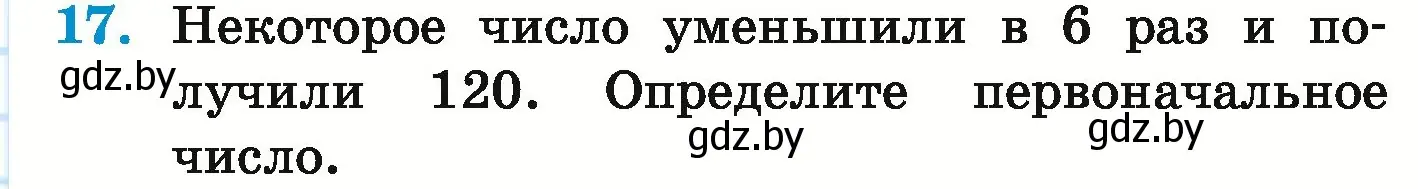 17. Некоторое число уменьшили в 6 раз и получили 120. Определите первоначальное число.

gdz.by gdz.by gdz.by